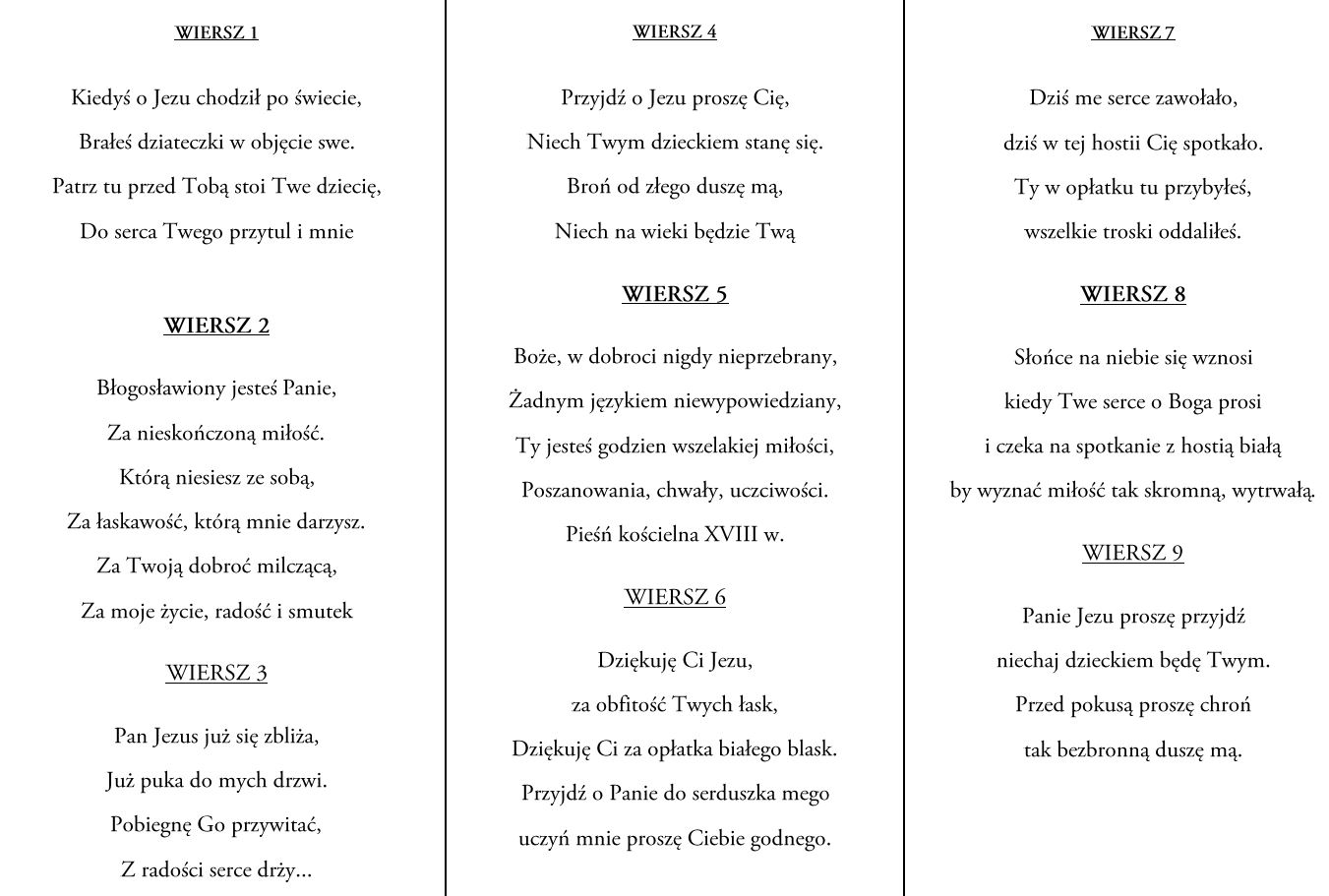 WIERSZ 1

Kiedyś o Jezu chodził po świecie,
Brałeś dziateczki w objęcie swe.
Patrz tu przed Tobą stoi Twe dziecię,
Do serca Twego przytul i mnie

WIERSZ 2

Błogosławiony jesteś Panie,
Za nieskończoną miłość.
Którą niesiesz ze sobą,
Za łaskawość, którą mnie darzysz.
Za Twoją dobroć milczącą,
Za moje życie, radość i smutek

WIERSZ 3

Pan Jezus już się zbliża,
Już puka do mych drzwi.
Pobiegnę Go przywitać,
Z radości serce drży...

WIERSZ 4

Przyjdź o Jezu proszę Cię,
Niech Twym dzieckiem stanę się.
Broń od złego duszę mą,
Niech na wieki będzie Twą

WIERSZ 5

Boże, w dobroci nigdy nieprzebrany,
Żadnym językiem niewypowiedziany,
Ty jesteś godzien wszelakiej miłości,
Poszanowania, chwały, uczciwości.
Pieśń kościelna XVIII w.

WIERSZ 6

Dziękuję Ci Jezu,
za obfitość Twych łask,
Dziękuję Ci za opłatka białego blask.
Przyjdź o Panie do serduszka mego
uczyń mnie proszę Ciebie godnego.

WIERSZ 7

Dziś me serce zawołało,
dziś w tej hostii Cię spotkało.
Ty w opłatku tu przybyłeś,
wszelkie troski oddaliłeś.

WIERSZ 8

Słońce na niebie się wznosi
kiedy Twe serce o Boga prosi
i czeka na spotkanie z hostią białą
by wyznać miłość tak skromną, wytrwałą.

WIERSZ 9

Panie Jezu proszę przyjdź
niechaj dzieckiem będę Twym.
Przed pokusą proszę chroń
tak bezbronną duszę mą.